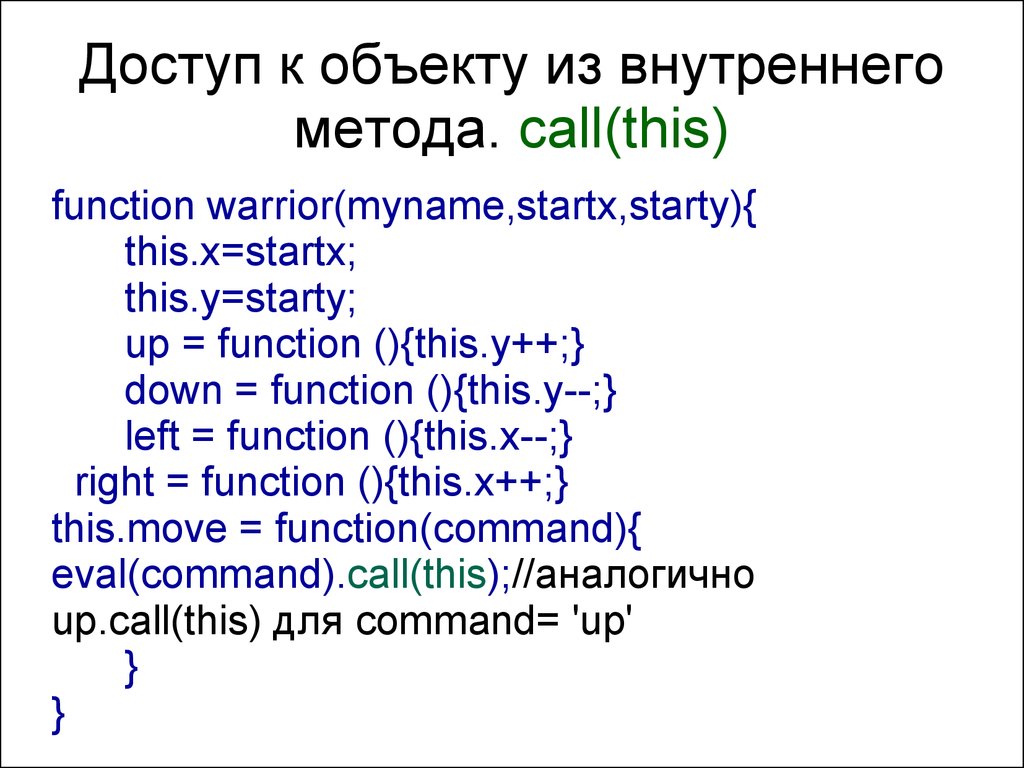 Доступ к объекту из внутреннего метода. call(this)

function warrior(myname,startx,starty){
this.x=startx;
this.y=starty;
up = function (){this.y++;}
down = function (){this.y--;}
left = function (){this.x--;}
right = function (){this.x++;}
this.move = function(command){
eval(command).call(this);//аналогично up.call(this) для command= 'up'
}
}